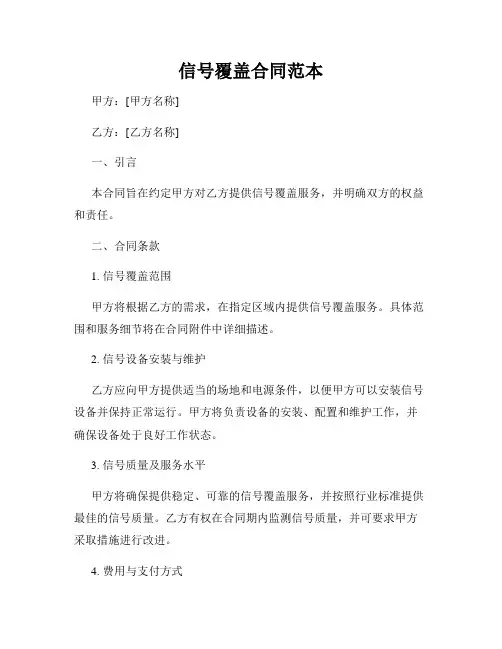 信号覆盖合同范本

甲方：[甲方名称]

乙方：[乙方名称]

一、引言

本合同旨在约定甲方对乙方提供信号覆盖服务，并明确双方的权益和责任。

二、合同条款

1. 信号覆盖范围

甲方将根据乙方的需求，在指定区域内提供信号覆盖服务。具体范围和服务细节将在合同附件中详细描述。

2. 信号设备安装与维护

乙方应向甲方提供适当的场地和电源条件，以便甲方可以安装信号设备并保持正常运行。甲方将负责设备的安装、配置和维护工作，并确保设备处于良好工作状态。

3. 信号质量及服务水平

甲方将确保提供稳定、可靠的信号覆盖服务，并按照行业标准提供最佳的信号质量。乙方有权在合同期内监测信号质量，并可要求甲方采取措施进行改进。

4. 费用与支付方式